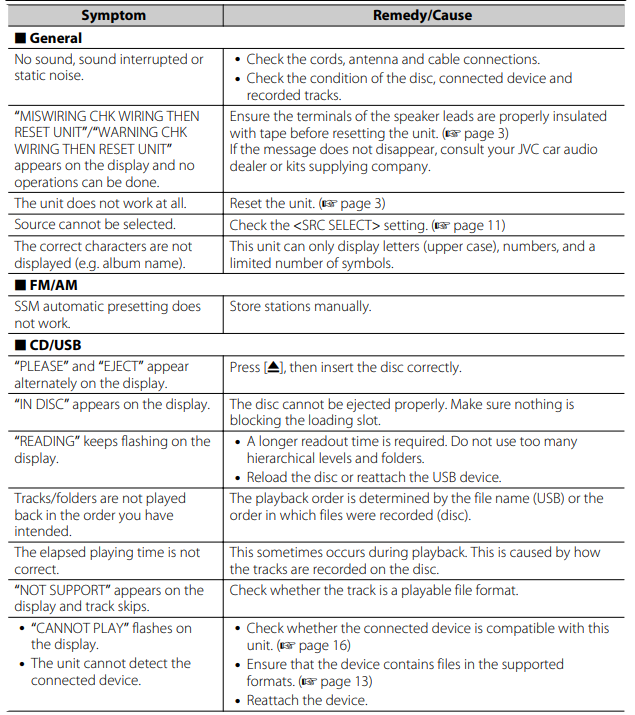 | Symptom | Remedy/Cause |
|---|---|
| ■ General | |
| No sound, sound interrupted or static noise. | • Check the cords, antenna and cable connections. • Check the condition of the disc, connected device and recorded tracks. |
| "MISWIRING CHK WIRING THEN RESET UNIT"/"WARNING CHK WIRING THEN RESET UNIT" appears on the display and no operations can be done. | Ensure the terminals of the speaker leads are properly insulated with tape before resetting the unit. (☞ page 3) If the message does not disappear, consult your JVC car audio dealer or kits supplying company. |
| The unit does not work at all. | Reset the unit. (☞ page 3) |
| Source cannot be selected. | Check the <SRC SELECT> setting. (☞ page 11) |
| The correct characters are not displayed (e.g. album name). | This unit can only display letters (upper case), numbers, and a limited number of symbols. |
| ■ FM/AM | |
| SSM automatic presetting does not work. | Store stations manually. |
| ■ CD/USB | |
| "PLEASE" and "EJECT" appear alternately on the display. | Press [⏏], then insert the disc correctly. |
| "IN DISC" appears on the display. | The disc cannot be ejected properly. Make sure nothing is blocking the loading slot. |
| "READING" keeps flashing on the display. | • A longer readout time is required. Do not use too many hierarchical levels and folders. • Reload the disc or reattach the USB device. |
| Tracks/folders are not played back in the order you have intended. | The playback order is determined by the file name (USB) or the order in which files were recorded (disc). |
| The elapsed playing time is not correct. | This sometimes occurs during playback. This is caused by how the tracks are recorded on the disc. |
| "NOT SUPPORT" appears on the display and track skips. | Check whether the track is a playable file format. |
| • "CANNOT PLAY" flashes on the display. • The unit cannot detect the connected device. | • Check whether the connected device is compatible with this unit. (☞ page 16) • Ensure that the device contains files in the supported formats. (☞ page 13) • Reattach the device. |